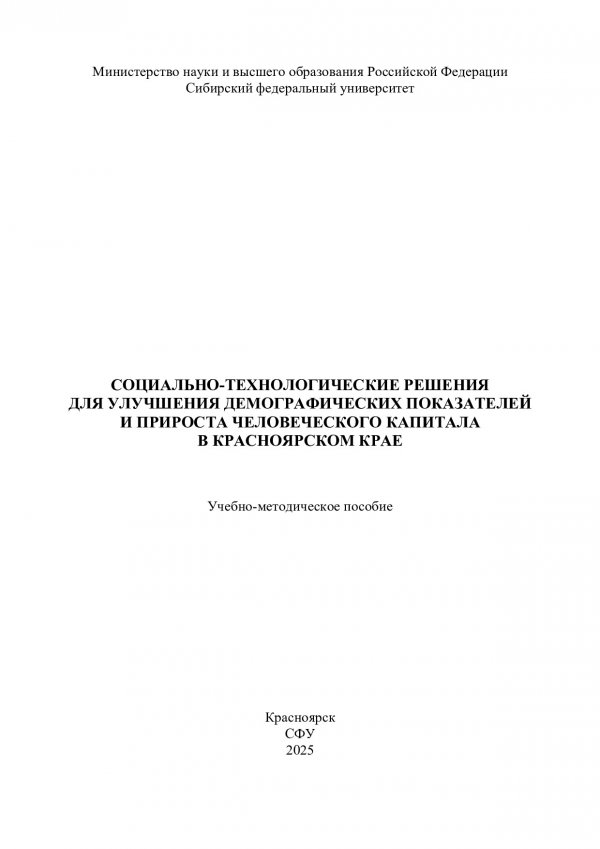 Министерство науки и высшего образования Российской Федерации
Сибирский федеральный университет

СОЦИАЛЬНО-ТЕХНОЛОГИЧЕСКИЕ РЕШЕНИЯ
ДЛЯ УЛУЧШЕНИЯ ДЕМОГРАФИЧЕСКИХ ПОКАЗАТЕЛЕЙ
И ПРИРОСТА ЧЕЛОВЕЧЕСКОГО КАПИТАЛА
В КРАСНОЯРСКОМ КРАЕ

Учебно-методическое пособие

Красноярск
СФУ
2025